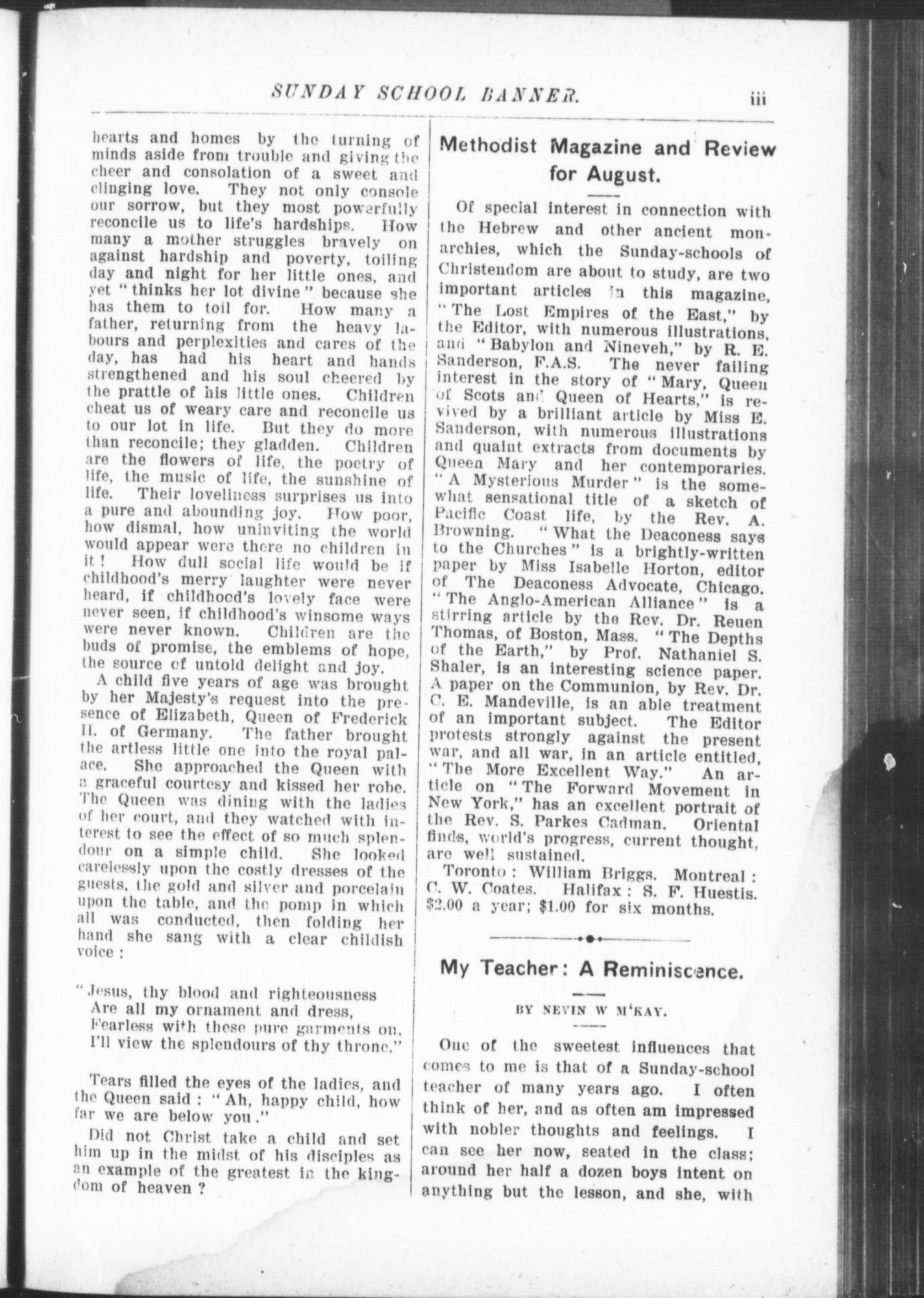 SUNDAY SCHOOL BANNER. iii

hearts and homes by the turning of minds aside from trouble and giving the cheer and consolation of a sweet and clinging love. They not only console our sorrow, but they most powerfully reconcile us to life's hardships. How many a mother struggles bravely on against hardship and poverty, toiling day and night for her little ones, and yet "thinks her lot divine" because she has them to toil for. How many a father, returning from the heavy labours and perplexities and cares of the day, has had his heart and hands strengthened and his soul cheered by the prattle of his little ones. Children cheat us of weary care and reconcile us to our lot in life. But they do more than reconcile; they gladden. Children are the flowers of life, the poetry of life, the music of life, the sunshine of life. Their loveliness surprises us into a pure and abounding joy. How poor, how dismal, how uninviting the world would appear were there no children in it! How dull social life would be if childhood's merry laughter were never heard, if childhood's lovely face were never seen, if childhood's winsome ways were never known. Children are the buds of promise, the emblems of hope, the source of untold delight and joy.

A child five years of age was brought by her Majesty's request into the presence of Elizabeth, Queen of Frederick II. of Germany. The father brought the artless little one into the royal palace. She approached the Queen with a graceful courtesy and kissed her robe. The Queen was dining with the ladies of her court, and they watched with interest to see the effect of so much splendour on a simple child. She looked carelessly upon the costly dresses of the guests, the gold and silver and porcelain upon the table, and the pomp in which all was conducted, then folding her hand she sang with a clear childish voice:

"Jesus, thy blood and righteousness
Are all my ornament and dress,
Fearless with these pure garments on,
I'll view the splendours of thy throne."

Tears filled the eyes of the ladies, and the Queen said: "Ah, happy child, how far we are below you."

Did not Christ take a child and set him up in the midst of his disciples as an example of the greatest in the kingdom of heaven?

Methodist Magazine and Review for August.

Of special interest in connection with the Hebrew and other ancient monarchies, which the Sunday-schools of Christendom are about to study, are two important articles in this magazine, "The Lost Empires of the East," by the Editor, with numerous illustrations, and "Babylon and Nineveh," by R. E. Sanderson, F.A.S. The never failing interest in the story of "Mary, Queen of Scots and Queen of Hearts," is revived by a brilliant article by Miss E. Sanderson, with numerous illustrations and quaint extracts from documents by Queen Mary and her contemporaries. "A Mysterious Murder" is the somewhat sensational title of a sketch of Pacific Coast life, by the Rev. A. Browning. "What the Deaconess says to the Churches" is a brightly-written paper by Miss Isabelle Horton, editor of The Deaconess Advocate, Chicago. "The Anglo-American Alliance" is a stirring article by the Rev. Dr. Reuen Thomas, of Boston, Mass. "The Depths of the Earth," by Prof. Nathaniel S. Shaler, is an interesting science paper. A paper on the Communion, by Rev. Dr. C. E. Mandeville, is an able treatment of an important subject. The Editor protests strongly against the present war, and all war, in an article entitled, "The More Excellent Way." An article on "The Forward Movement in New York," has an excellent portrait of the Rev. S. Parkes Cadman. Oriental finds, world's progress, current thought, are well sustained.

Toronto: William Briggs. Montreal: C. W. Coates. Halifax: S. F. Huestis. $2.00 a year; $1.00 for six months.

My Teacher: A Reminiscence.

BY NEVIN W M'KAY.

One of the sweetest influences that comes to me is that of a Sunday-school teacher of many years ago. I often think of her, and as often am impressed with nobler thoughts and feelings. I can see her now, seated in the class; around her half a dozen boys intent on anything but the lesson, and she, with